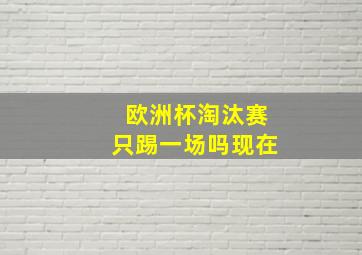 欧洲杯淘汰赛
只踢一场吗现在